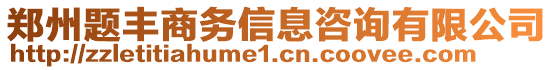 郑州题丰商务信息咨询有限公司
http://zzletitiahume1.cn.coovee.com